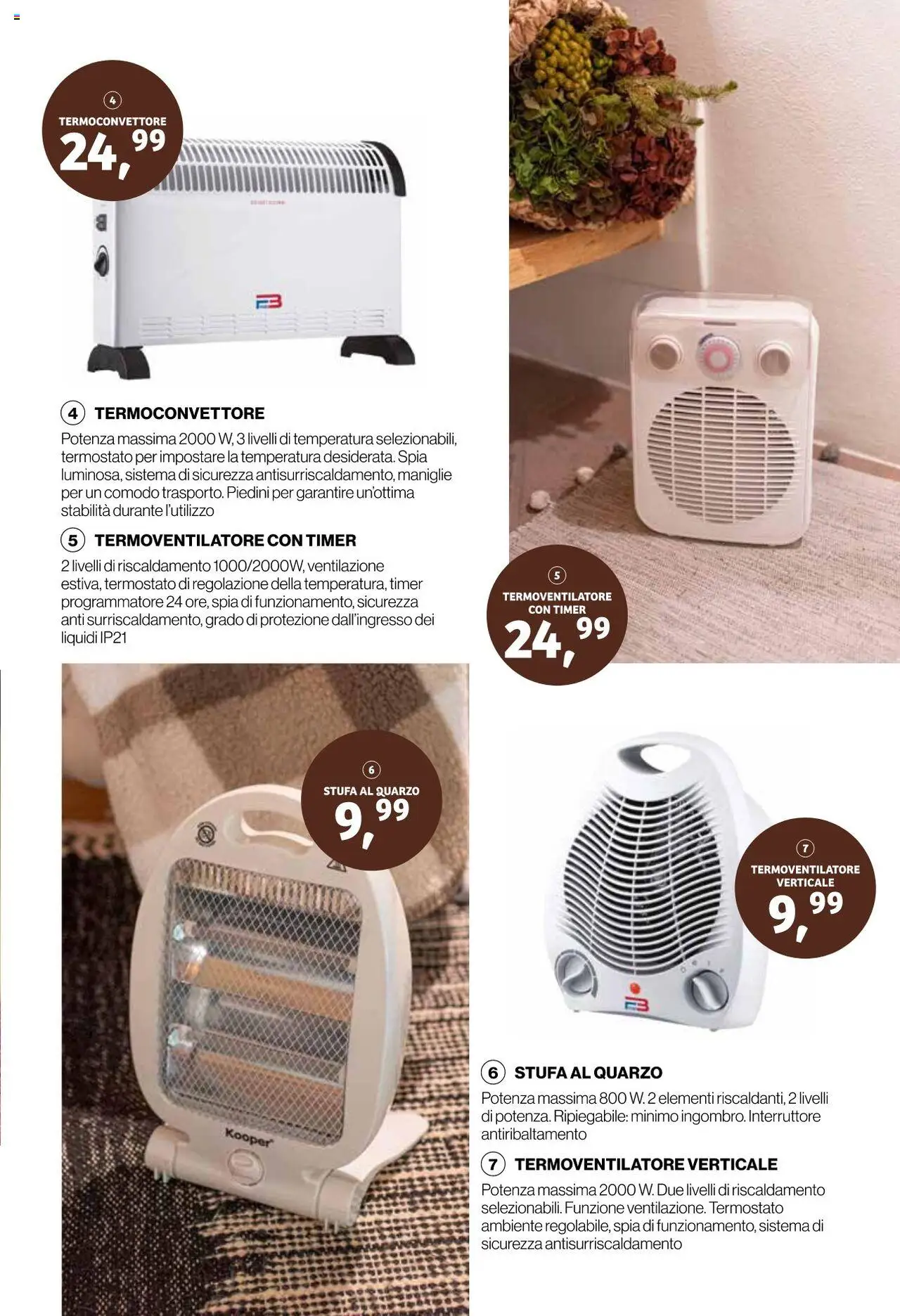 4
TERMOCONVETTORE
24,99

4 TERMOCONVETTORE
Potenza massima 2000 W, 3 livelli di temperatura selezionabili, termostato per impostare la temperatura desiderata. Spia luminosa, sistema di sicurezza antisurriscaldamento, maniglie per un comodo trasporto. Piedini per garantire un'ottima stabilità durante l'utilizzo

5 TERMOVENTILATORE CON TIMER
2 livelli di riscaldamento 1000/2000W, ventilazione estiva, termostato di regolazione della temperatura, timer programmatore 24 ore, spia di funzionamento, sicurezza anti surriscaldamento, grado di protezione dall'ingresso dei liquidi IP21

5
TERMOVENTILATORE CON TIMER
24,99

6
STUFA AL QUARZO
9,99

Kooper

7
TERMOVENTILATORE VERTICALE
9,99

6 STUFA AL QUARZO
Potenza massima 800 W. 2 elementi riscaldanti, 2 livelli di potenza. Ripiegabile: minimo ingombro. Interruttore antiribaltamento

7 TERMOVENTILATORE VERTICALE
Potenza massima 2000 W. Due livelli di riscaldamento selezionabili. Funzione ventilazione. Termostato ambiente regolabile, spia di funzionamento, sistema di sicurezza antisurriscaldamento